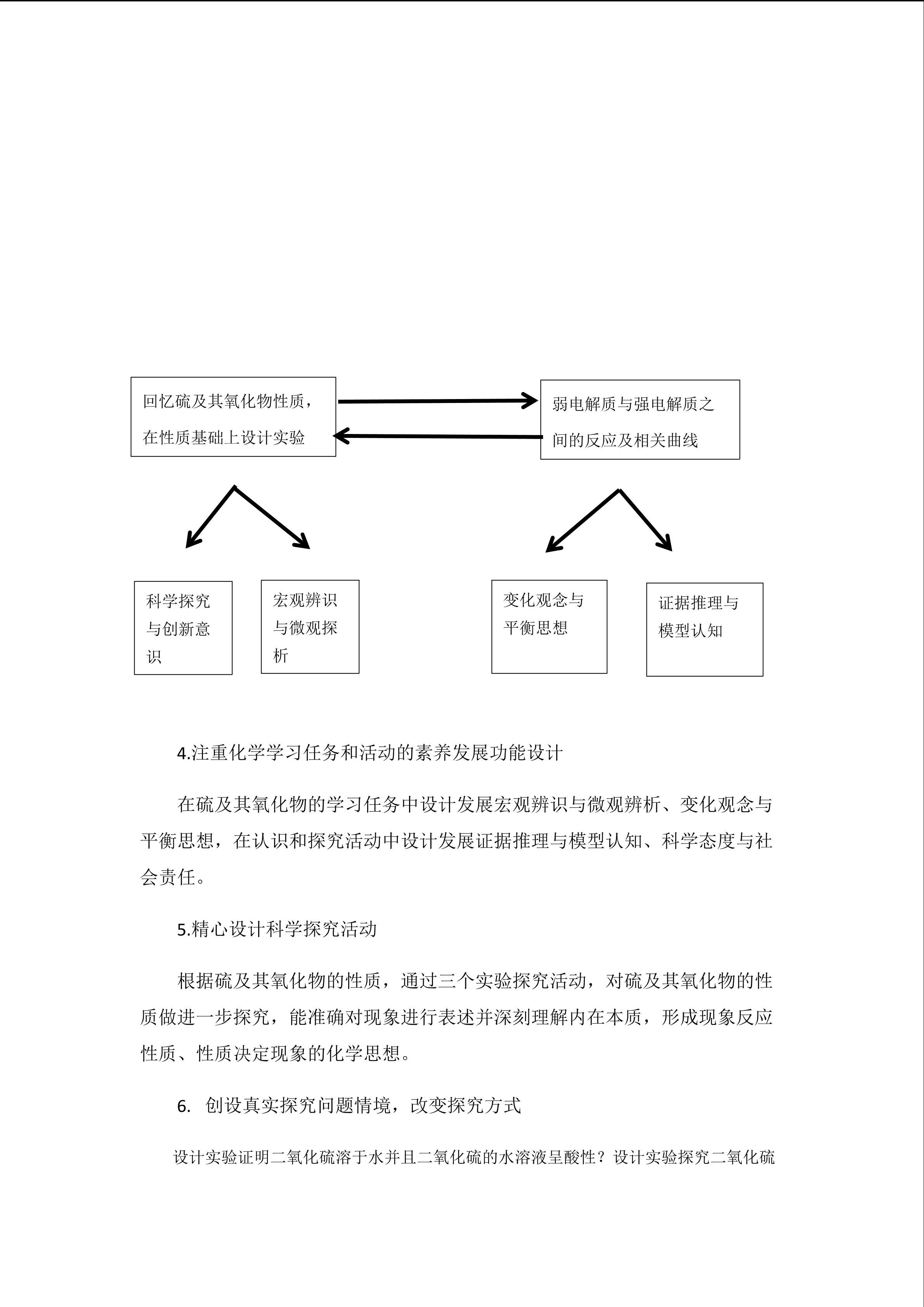 回忆硫及其氧化物性质，在性质基础上设计实验

弱电解质与强电解质之间的反应及相关曲线

科学探究与创新意识

宏观辨识与微观探析

变化观念与平衡思想

证据推理与模型认知

4.注重化学学习任务和活动的素养发展功能设计

在硫及其氧化物的学习任务中设计发展宏观辨识与微观辨析、变化观念与平衡思想，在认识和探究活动中设计发展证据推理与模型认知、科学态度与社会责任。

5.精心设计科学探究活动

根据硫及其氧化物的性质，通过三个实验探究活动，对硫及其氧化物的性质做进一步探究，能准确对现象进行表述并深刻理解内在本质，形成现象反应性质、性质决定现象的化学思想。

6. 创设真实探究问题情境，改变探究方式

设计实验证明二氧化硫溶于水并且二氧化硫的水溶液呈酸性？设计实验探究二氧化硫